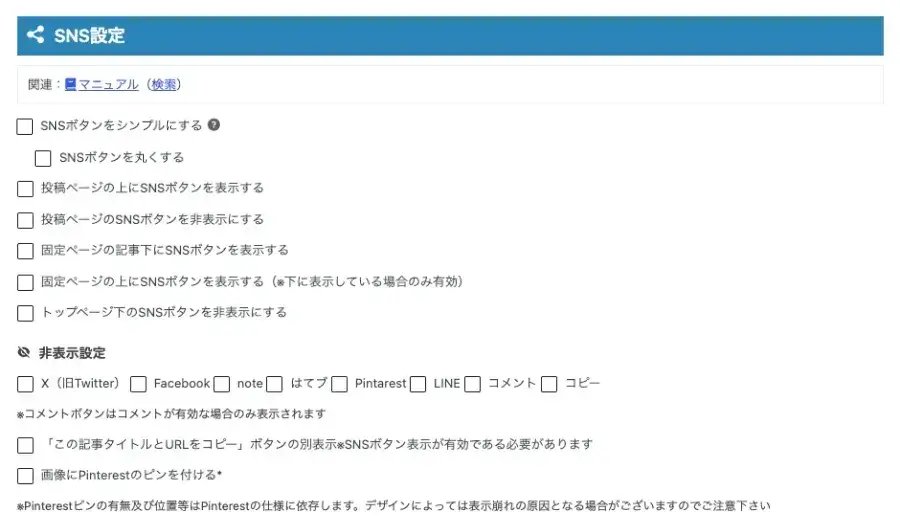 SNS設定

関連：マニュアル（検索）

SNSボタンをシンプルにする

SNSボタンを丸くする

投稿ページの上にSNSボタンを表示する

投稿ページのSNSボタンを非表示にする

固定ページの記事下にSNSボタンを表示する

固定ページの上にSNSボタンを表示する（※下に表示している場合のみ有効）

トップページ下のSNSボタンを非表示にする

非表示設定

X（旧Twitter） Facebook note はてブ Pintarest LINE コメント コピー

※コメントボタンはコメントが有効な場合のみ表示されます

「この記事タイトルとURLをコピー」ボタンの別表示※SNSボタン表示が有効である必要があります

画像にPinterestのピンを付ける*

※Pinterestピンの有無及び位置等はPinterestの仕様に依存します。デザインによっては表示崩れの原因となる場合がございますのでご注意下さい